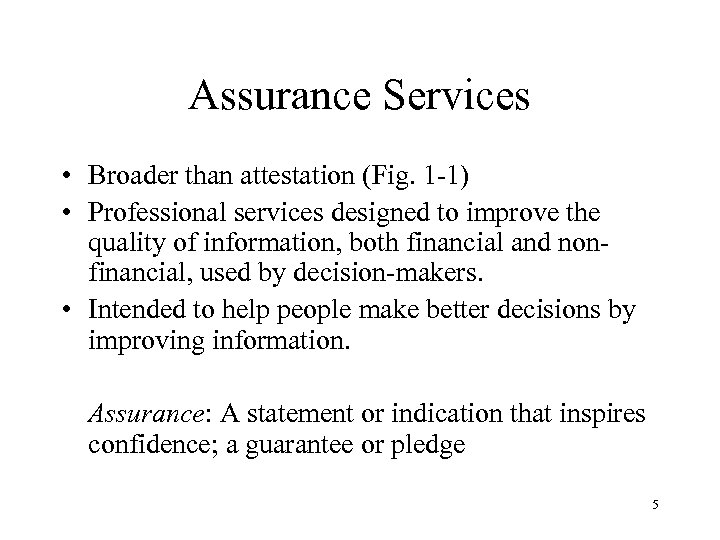 Assurance Services

• Broader than attestation (Fig. 1-1)
• Professional services designed to improve the quality of information, both financial and non-financial, used by decision-makers.
• Intended to help people make better decisions by improving information.

Assurance: A statement or indication that inspires confidence; a guarantee or pledge

5